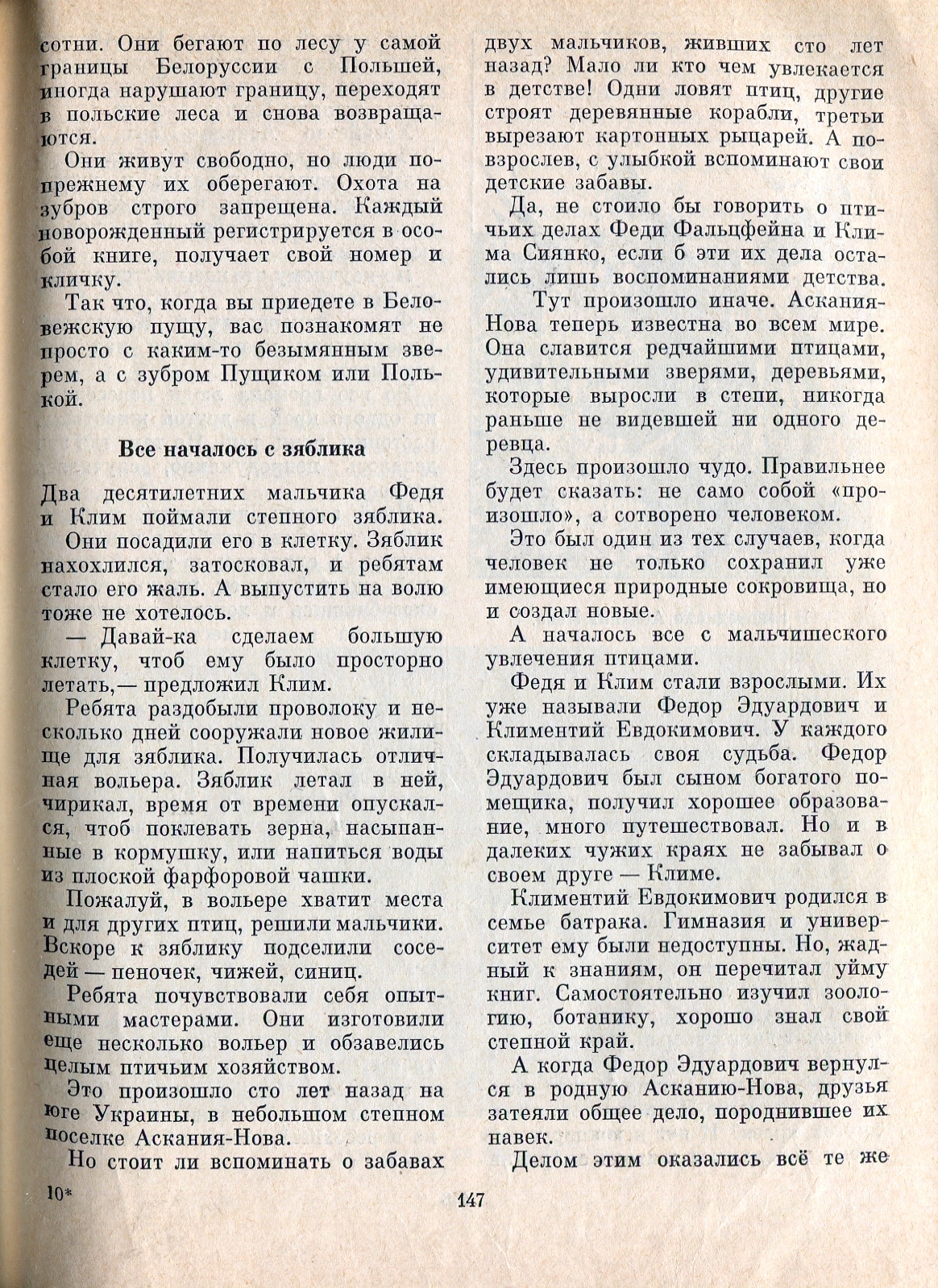 сотни. Они бегают по лесу у самой границы Белоруссии с Польшей, иногда нарушают границу, переходят в польские леса и снова возвращаются.

Они живут свободно, но люди попрежнему их оберегают. Охота на зубров строго запрещена. Каждый новорожденный регистрируется в особой книге, получает свой номер и кличку.

Так что, когда вы приедете в Беловежскую пущу, вас познакомят не просто с каким-то безымянным зверем, а с зубром Пущиком или Полькой.

Все началось с зяблика

Два десятилетних мальчика Федя и Клим поймали степного зяблика.

Они посадили его в клетку. Зяблик нахохлился, затосковал, и ребятам стало его жаль. А выпустить на волю тоже не хотелось.

— Давай-ка сделаем большую клетку, чтоб ему было просторно летать,— предложил Клим.

Ребята раздобыли проволоку и несколько дней сооружали новое жилище для зяблика. Получилась отличная вольера. Зяблик летал в ней, чирикал, время от времени опускался, чтоб поклевать зерна, насыпанные в кормушку, или напиться воды из плоской фарфоровой чашки.

Пожалуй, в вольере хватит места и для других птиц, решили мальчики. Вскоре к зяблику подселили соседей — пеночек, чижей, синиц.

Ребята почувствовали себя опытными мастерами. Они изготовили еще несколько вольер и обзавелись целым птичьим хозяйством.

Это произошло сто лет назад на юге Украины, в небольшом степном поселке Аскания-Нова.

Но стоит ли вспоминать о забавах двух мальчиков, живших сто лет назад? Мало ли кто чем увлекается в детстве! Одни ловят птиц, другие строят деревянные корабли, третьи вырезают картонных рыцарей. А повзрослев, с улыбкой вспоминают свои детские забавы.

Да, не стоило бы говорить о птичьих делах Феди Фальцфейна и Клима Сиянко, если б эти их дела остались лишь воспоминаниями детства.

Тут произошло иначе. Аскания-Нова теперь известна во всем мире. Она славится редчайшими птицами, удивительными зверями, деревьями, которые выросли в степи, никогда раньше не видевшей ни одного деревца.

Здесь произошло чудо. Правильнее будет сказать: не само собой «произошло», а сотворено человеком.

Это был один из тех случаев, когда человек не только сохранил уже имеющиеся природные сокровища, но и создал новые.

А началось все с мальчишеского увлечения птицами.

Федя и Клим стали взрослыми. Их уже называли Федор Эдуардович и Климентий Евдокимович. У каждого складывалась своя судьба. Федор Эдуардович был сыном богатого помещика, получил хорошее образование, много путешествовал. Но и в далеких чужих краях не забывал о своем друге — Климе.

Климентий Евдокимович родился в семье батрака. Гимназия и университет ему были недоступны. Но, жадный к знаниям, он перечитал уйму книг. Самостоятельно изучил зоологию, ботанику, хорошо знал свой степной край.

А когда Федор Эдуардович вернулся в родную Асканию-Нова, друзья затеяли общее дело, породнившее их навек.

Делом этим оказались всё те же

10*

147